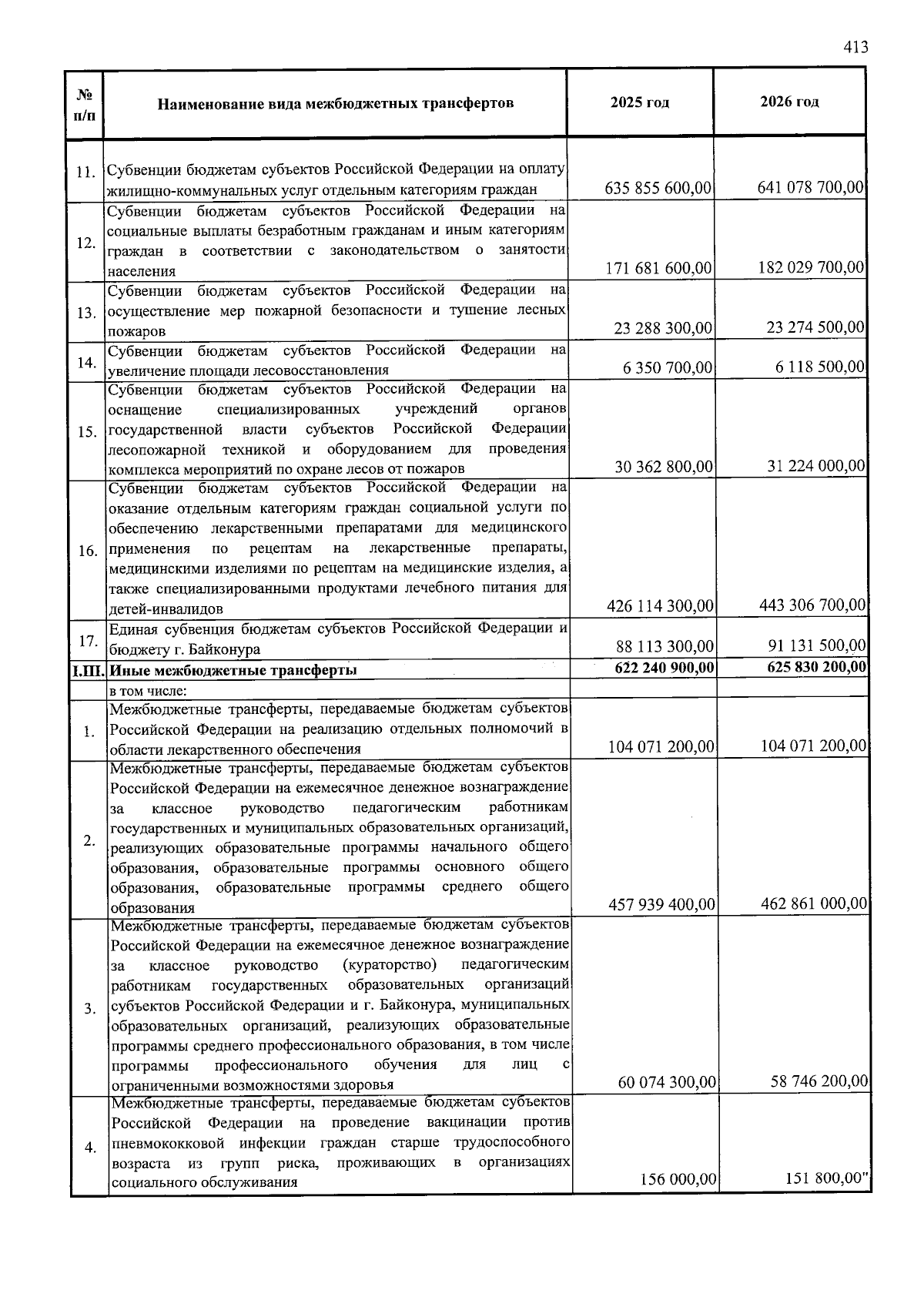 413

| № п/п | Наименование вида межбюджетных трансфертов | 2025 год | 2026 год |
|---|---|---|---|
| 11. | Субвенции бюджетам субъектов Российской Федерации на оплату жилищно-коммунальных услуг отдельным категориям граждан | 635 855 600,00 | 641 078 700,00 |
| 12. | Субвенции бюджетам субъектов Российской Федерации на социальные выплаты безработным гражданам и иным категориям граждан в соответствии с законодательством о занятости населения | 171 681 600,00 | 182 029 700,00 |
| 13. | Субвенции бюджетам субъектов Российской Федерации на осуществление мер пожарной безопасности и тушение лесных пожаров | 23 288 300,00 | 23 274 500,00 |
| 14. | Субвенции бюджетам субъектов Российской Федерации на увеличение площади лесовосстановления | 6 350 700,00 | 6 118 500,00 |
| 15. | Субвенции бюджетам субъектов Российской Федерации на оснащение специализированных учреждений органов государственной власти субъектов Российской Федерации лесопожарной техникой и оборудованием для проведения комплекса мероприятий по охране лесов от пожаров | 30 362 800,00 | 31 224 000,00 |
| 16. | Субвенции бюджетам субъектов Российской Федерации на оказание отдельным категориям граждан социальной услуги по обеспечению лекарственными препаратами для медицинского применения по рецептам на лекарственные препараты, медицинскими изделиями по рецептам на медицинские изделия, а также специализированными продуктами лечебного питания для детей-инвалидов | 426 114 300,00 | 443 306 700,00 |
| 17. | Единая субвенция бюджетам субъектов Российской Федерации и бюджету г. Байконура | 88 113 300,00 | 91 131 500,00 |
| I.III. | Иные межбюджетные трансферты | 622 240 900,00 | 625 830 200,00 |
| | в том числе: | | |
| 1. | Межбюджетные трансферты, передаваемые бюджетам субъектов Российской Федерации на реализацию отдельных полномочий в области лекарственного обеспечения | 104 071 200,00 | 104 071 200,00 |
| 2. | Межбюджетные трансферты, передаваемые бюджетам субъектов Российской Федерации на ежемесячное денежное вознаграждение за классное руководство педагогическим работникам государственных и муниципальных образовательных организаций, реализующих образовательные программы начального общего образования, образовательные программы основного общего образования, образовательные программы среднего общего образования | 457 939 400,00 | 462 861 000,00 |
| 3. | Межбюджетные трансферты, передаваемые бюджетам субъектов Российской Федерации на ежемесячное денежное вознаграждение за классное руководство (кураторство) педагогическим работникам государственных образовательных организаций субъектов Российской Федерации и г. Байконура, муниципальных образовательных организаций, реализующих образовательные программы среднего профессионального образования, в том числе программы профессионального обучения для лиц с ограниченными возможностями здоровья | 60 074 300,00 | 58 746 200,00 |
| 4. | Межбюджетные трансферты, передаваемые бюджетам субъектов Российской Федерации на проведение вакцинации против пневмококковой инфекции граждан старше трудоспособного возраста из групп риска, проживающих в организациях социального обслуживания | 156 000,00 | 151 800,00" |